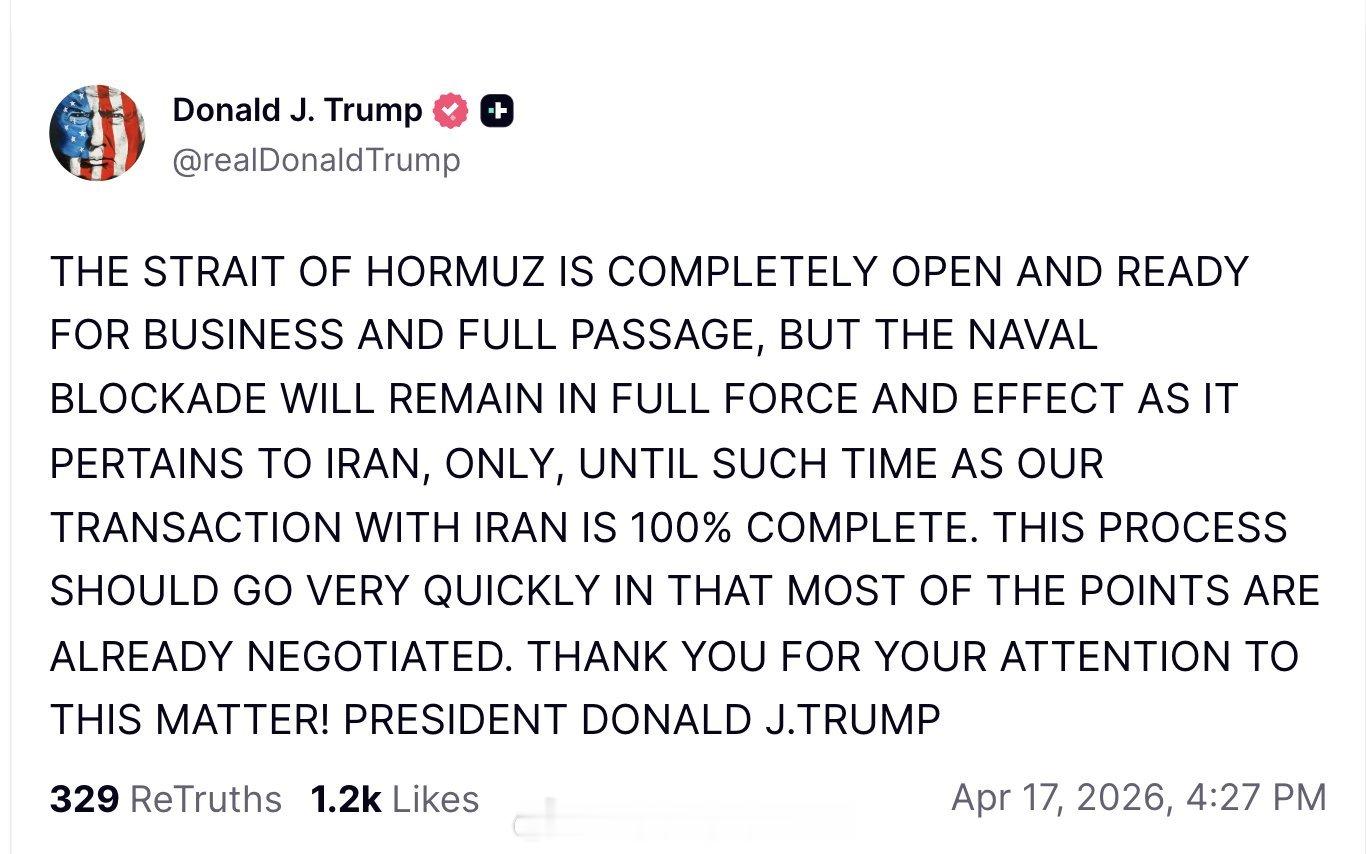 Donald J. Trump
@realDonaldTrump

THE STRAIT OF HORMUZ IS COMPLETELY OPEN AND READY FOR BUSINESS AND FULL PASSAGE, BUT THE NAVAL BLOCKADE WILL REMAIN IN FULL FORCE AND EFFECT AS IT PERTAINS TO IRAN, ONLY, UNTIL SUCH TIME AS OUR TRANSACTION WITH IRAN IS 100% COMPLETE. THIS PROCESS SHOULD GO VERY QUICKLY IN THAT MOST OF THE POINTS ARE ALREADY NEGOTIATED. THANK YOU FOR YOUR ATTENTION TO THIS MATTER! PRESIDENT DONALD J.TRUMP

329 ReTruths 1.2k Likes Apr 17, 2026, 4:27 PM